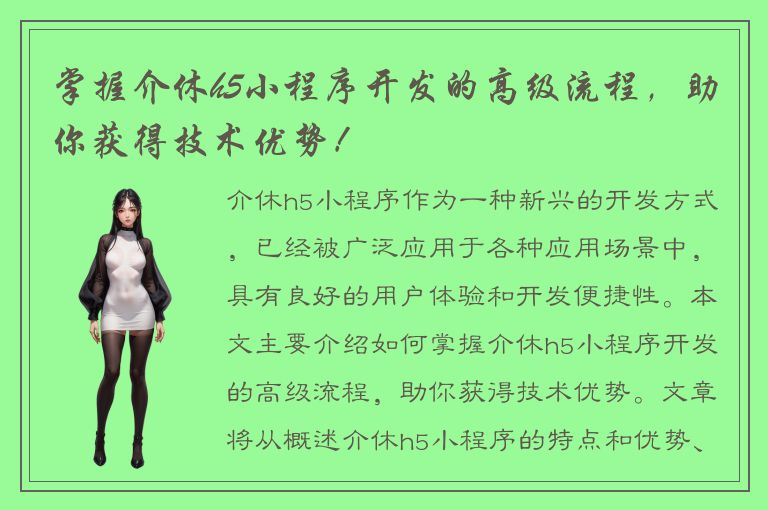 掌握介休h5小程序开发的高级流程，助你获得技术优势！

介休h5小程序作为一种新兴的开发方式，已经被广泛应用于各种应用场景中，具有良好的用户体验和开发便捷性。本文主要介绍如何掌握介休h5小程序开发的高级流程，助你获得技术优势。文章将从概述介休h5小程序的特点和优势、